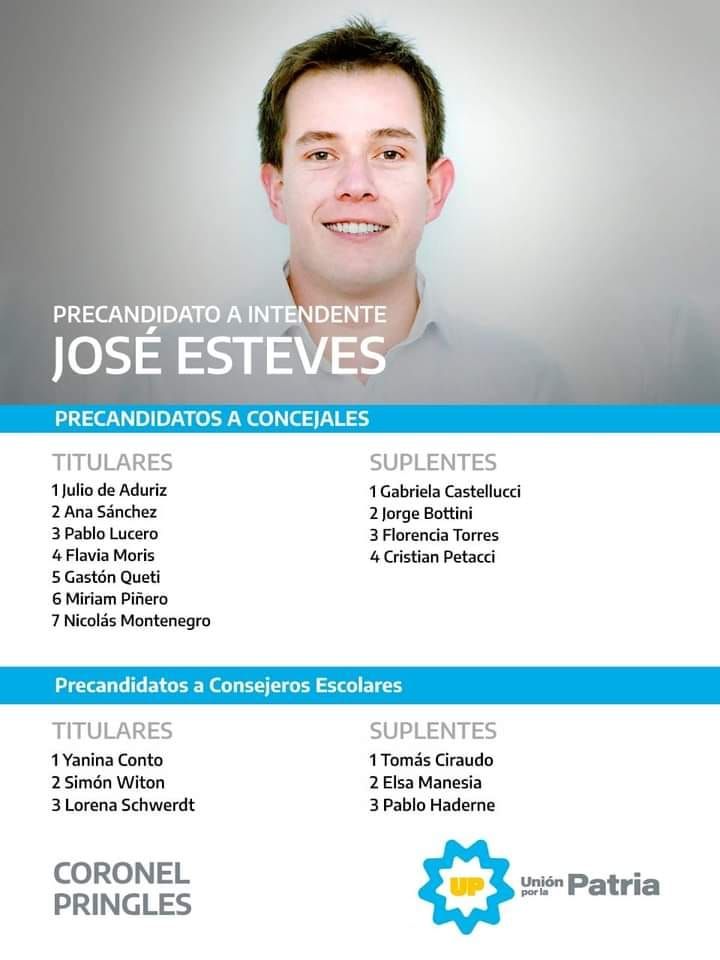 PRECANDIDATO A INTENDENTE
JOSÉ ESTEVES

PRECANDIDATOS A CONCEJALES

TITULARES
1 Julio de Aduriz
2 Ana Sánchez
3 Pablo Lucero
4 Flavia Moris
5 Gastón Queti
6 Miriam Piñero
7 Nicolás Montenegro

SUPLENTES
1 Gabriela Castellucci
2 Jorge Bottini
3 Florencia Torres
4 Cristian Petacci

Precandidatos a Consejeros Escolares

TITULARES
1 Yanina Conto
2 Simón Witon
3 Lorena Schwerdt

SUPLENTES
1 Tomás Ciraudo
2 Elsa Manesia
3 Pablo Haderne

CORONEL
PRINGLES

UP
Unión por la Patria